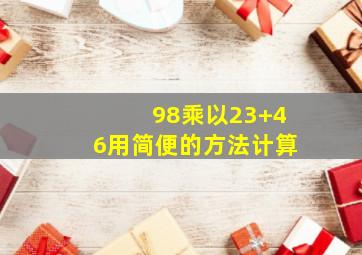 98乘以23+46用简便的方法计算